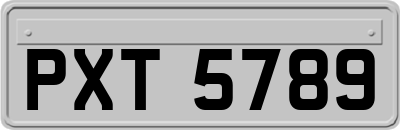 PXT 5789